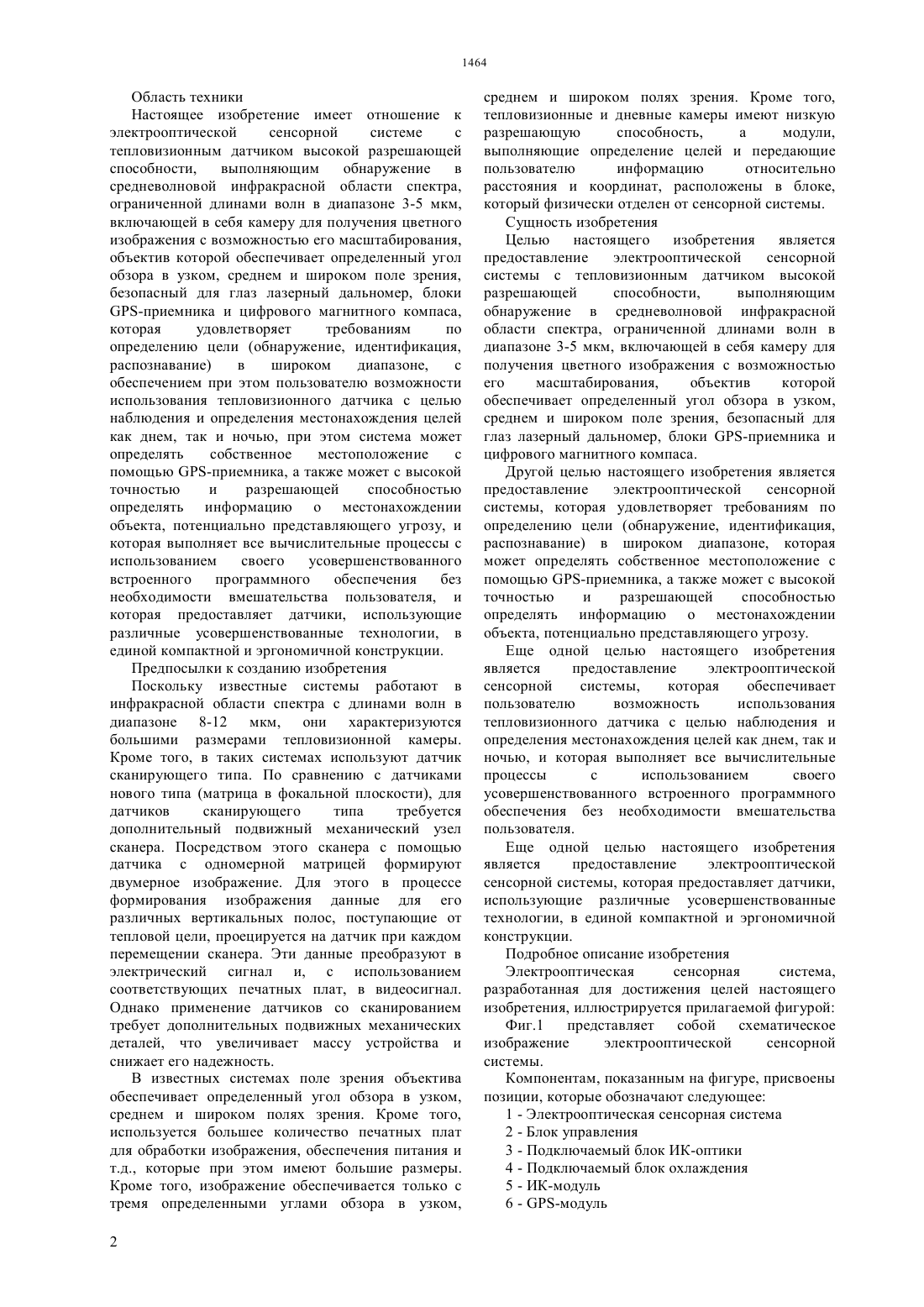 1464

Область техники

Настоящее изобретение имеет отношение к электрооптической сенсорной системе с тепловизионным датчиком высокой разрешающей способности, выполняющим обнаружение в средневолновой инфракрасной области спектра, ограниченной длинами волн в диапазоне 3-5 мкм, включающей в себя камеру для получения цветного изображения с возможностью его масштабирования, объектив которой обеспечивает определенный угол обзора в узком, среднем и широком поле зрения, безопасный для глаз лазерный дальномер, блоки GPS-приемника и цифрового магнитного компаса, которая удовлетворяет требованиям по определению цели (обнаружение, идентификация, распознавание) в широком диапазоне, с обеспечением при этом пользователю возможности использования тепловизионного датчика с целью наблюдения и определения местонахождения целей как днем, так и ночью, при этом система может определять собственное местоположение с помощью GPS-приемника, а также может с высокой точностью и разрешающей способностью определять информацию о местонахождении объекта, потенциально представляющего угрозу, и которая выполняет все вычислительные процессы с использованием своего усовершенствованного встроенного программного обеспечения без необходимости вмешательства пользователя, и которая предоставляет датчики, использующие различные усовершенствованные технологии, в единой компактной и эргономичной конструкции.

Предпосылки к созданию изобретения

Поскольку известные системы работают в инфракрасной области спектра с длинами волн в диапазоне 8-12 мкм, они характеризуются большими размерами тепловизионной камеры. Кроме того, в таких системах используют датчик сканирующего типа. По сравнению с датчиками нового типа (матрица в фокальной плоскости), для датчиков сканирующего типа требуется дополнительный подвижный механический узел сканера. Посредством этого сканера с помощью датчика с одномерной матрицей формируют двумерное изображение. Для этого в процессе формирования изображения данные для его различных вертикальных полос, поступающие от тепловой цели, проецируется на датчик при каждом перемещении сканера. Эти данные преобразуют в электрический сигнал и, с использованием соответствующих печатных плат, в видеосигнал. Однако применение датчиков со сканированием требует дополнительных подвижных механических деталей, что увеличивает массу устройства и снижает его надежность.

В известных системах поле зрения объектива обеспечивает определенный угол обзора в узком, среднем и широком полях зрения. Кроме того, используется большее количество печатных плат для обработки изображения, обеспечения питания и т.д., которые при этом имеют большие размеры. Кроме того, изображение обеспечивается только с тремя определенными углами обзора в узком, среднем и широком полях зрения. Кроме того, тепловизионные и дневные камеры имеют низкую разрешающую способность, а модули, выполняющие определение целей и передающие пользователю информацию относительно расстояния и координат, расположены в блоке, который физически отделен от сенсорной системы.

Сущность изобретения

Целью настоящего изобретения является предоставление электрооптической сенсорной системы с тепловизионным датчиком высокой разрешающей способности, выполняющим обнаружение в средневолновой инфракрасной области спектра, ограниченной длинами волн в диапазоне 3-5 мкм, включающей в себя камеру для получения цветного изображения с возможностью его масштабирования, объектив которой обеспечивает определенный угол обзора в узком, среднем и широком поле зрения, безопасный для глаз лазерный дальномер, блоки GPS-приемника и цифрового магнитного компаса.

Другой целью настоящего изобретения является предоставление электрооптической сенсорной системы, которая удовлетворяет требованиям по определению цели (обнаружение, идентификация, распознавание) в широком диапазоне, которая может определять собственное местоположение с помощью GPS-приемника, а также может с высокой точностью и разрешающей способностью определять информацию о местонахождении объекта, потенциально представляющего угрозу.

Еще одной целью настоящего изобретения является предоставление электрооптической сенсорной системы, которая обеспечивает пользователю возможность использования тепловизионного датчика с целью наблюдения и определения местонахождения целей как днем, так и ночью, и которая выполняет все вычислительные процессы с использованием своего усовершенствованного встроенного программного обеспечения без необходимости вмешательства пользователя.

Еще одной целью настоящего изобретения является предоставление электрооптической сенсорной системы, которая предоставляет датчики, использующие различные усовершенствованные технологии, в единой компактной и эргономичной конструкции.

Подробное описание изобретения

Электрооптическая сенсорная система, разработанная для достижения целей настоящего изобретения, иллюстрируется прилагаемой фигурой:

Фиг.1 представляет собой схематическое изображение электрооптической сенсорной системы.

Компонентам, показанным на фигуре, присвоены позиции, которые обозначают следующее:

1 - Электрооптическая сенсорная система
2 - Блок управления
3 - Подключаемый блок ИК-оптики
4 - Подключаемый блок охлаждения
5 - ИК-модуль
6 - GPS-модуль

2